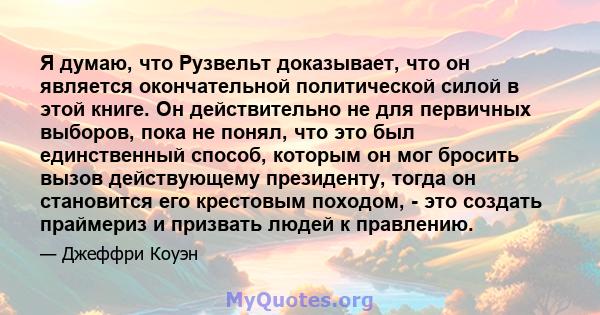 Я думаю, что Рузвельт доказывает, что он является окончательной политической силой в этой книге. Он действительно не для первичных выборов, пока не понял, что это был единственный способ, которым он мог бросить вызов действующему президенту, тогда он становится его крестовым походом, - это создать праймериз и призвать людей к правлению.

— Джеффри Коуэн

MyQuotes.org